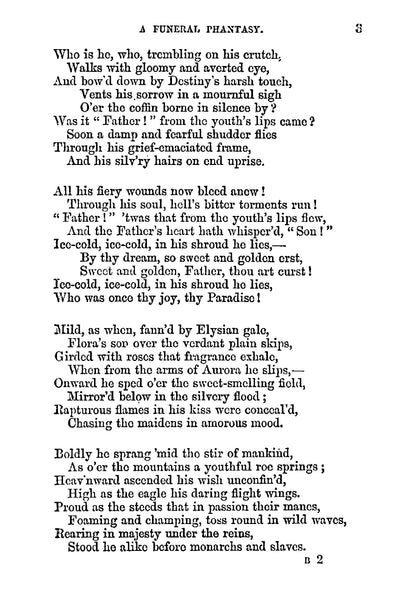 A FUNERAL PHANTASY. 3

Who is he, who, trembling on his crutch,
Walks with gloomy and averted eye,
And bow'd down by Destiny's harsh touch,
Vents his sorrow in a mournful sigh
O'er the coffin borne in silence by?
Was it "Father!" from the youth's lips came?
Soon a damp and fearful shudder flies
Through his grief-emaciated frame,
And his silv'ry hairs on end uprise.

All his fiery wounds now bleed anew!
Through his soul, hell's bitter torments run!
"Father!" 'twas that from the youth's lips flew,
And the Father's heart hath whisper'd, "Son!"
Ice-cold, ice-cold, in his shroud he lies,—
By thy dream, so sweet and golden erst,
Sweet and golden, Father, thou art curst!
Ice-cold, ice-cold, in his shroud he lies,
Who was once thy joy, thy Paradise!

Mild, as when, fann'd by Elysian gale,
Flora's son over the verdant plain skips,
Girded with roses that fragrance exhale,
When from the arms of Aurora he slips,—
Onward he sped o'er the sweet-smelling field,
Mirror'd below in the silvery flood;
Rapturous flames in his kiss were conceal'd,
Chasing the maidens in amorous mood.

Boldly he sprang 'mid the stir of mankind,
As o'er the mountains a youthful roe springs;
Heav'nward ascended his wish unconfin'd,
High as the eagle his daring flight wings.
Proud as the steeds that in passion their manes,
Foaming and champing, toss round in wild waves,
Rearing in majesty under the reins,
Stood he alike before monarchs and slaves.

B 2